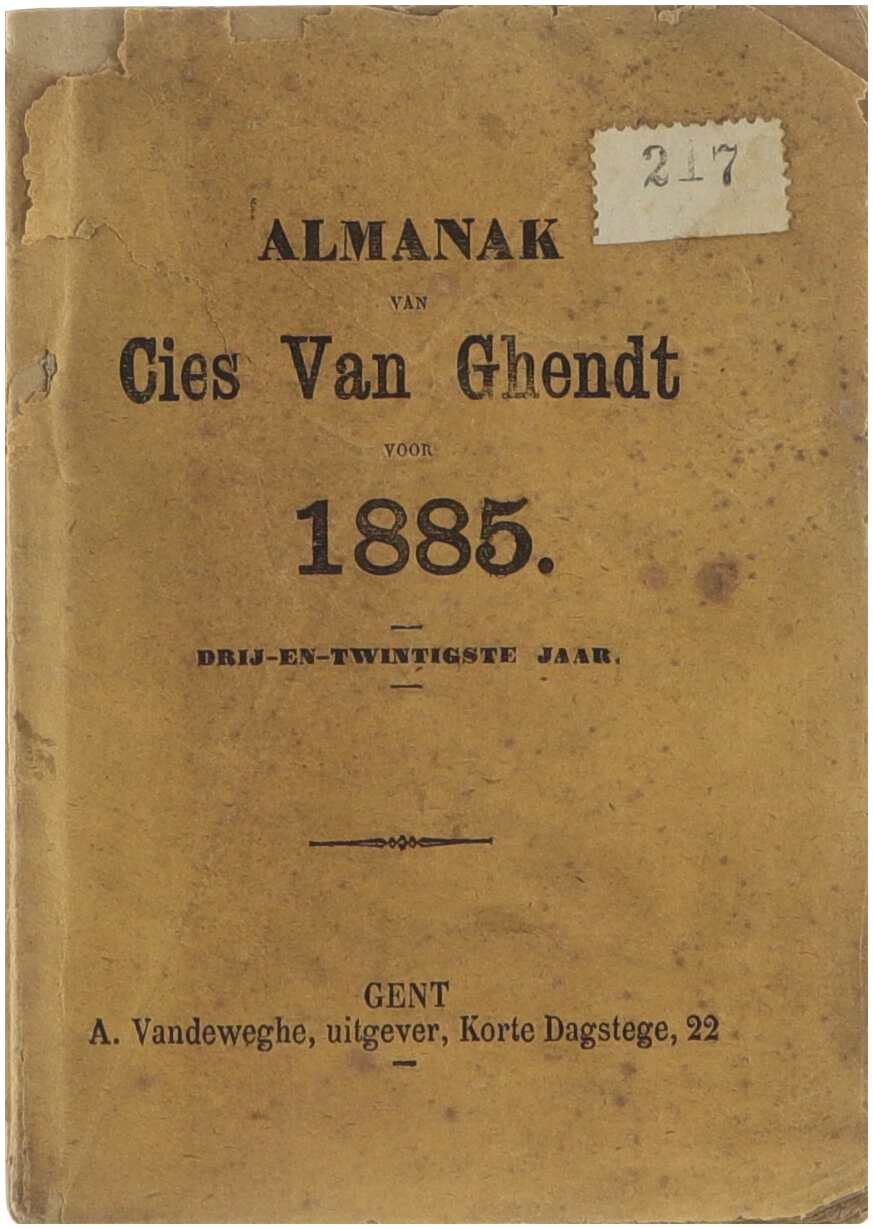 217

ALMANAK

VAN

Cies Van Ghendt

VOOR

1885.

DRIJ-EN-TWINTIGSTE JAAR.

GENT
A. Vandeweghe, uitgever, Korte Dagstege, 22